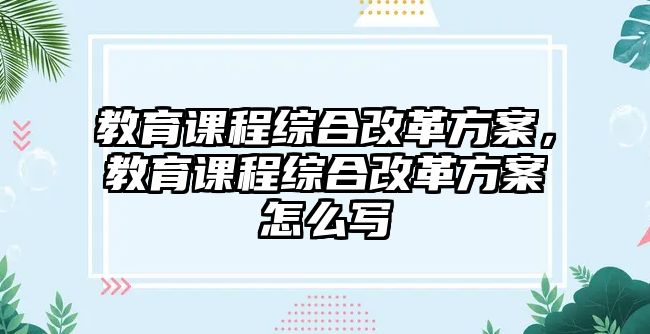 教育课程综合改革方案，教育课程综合改革方案怎么写